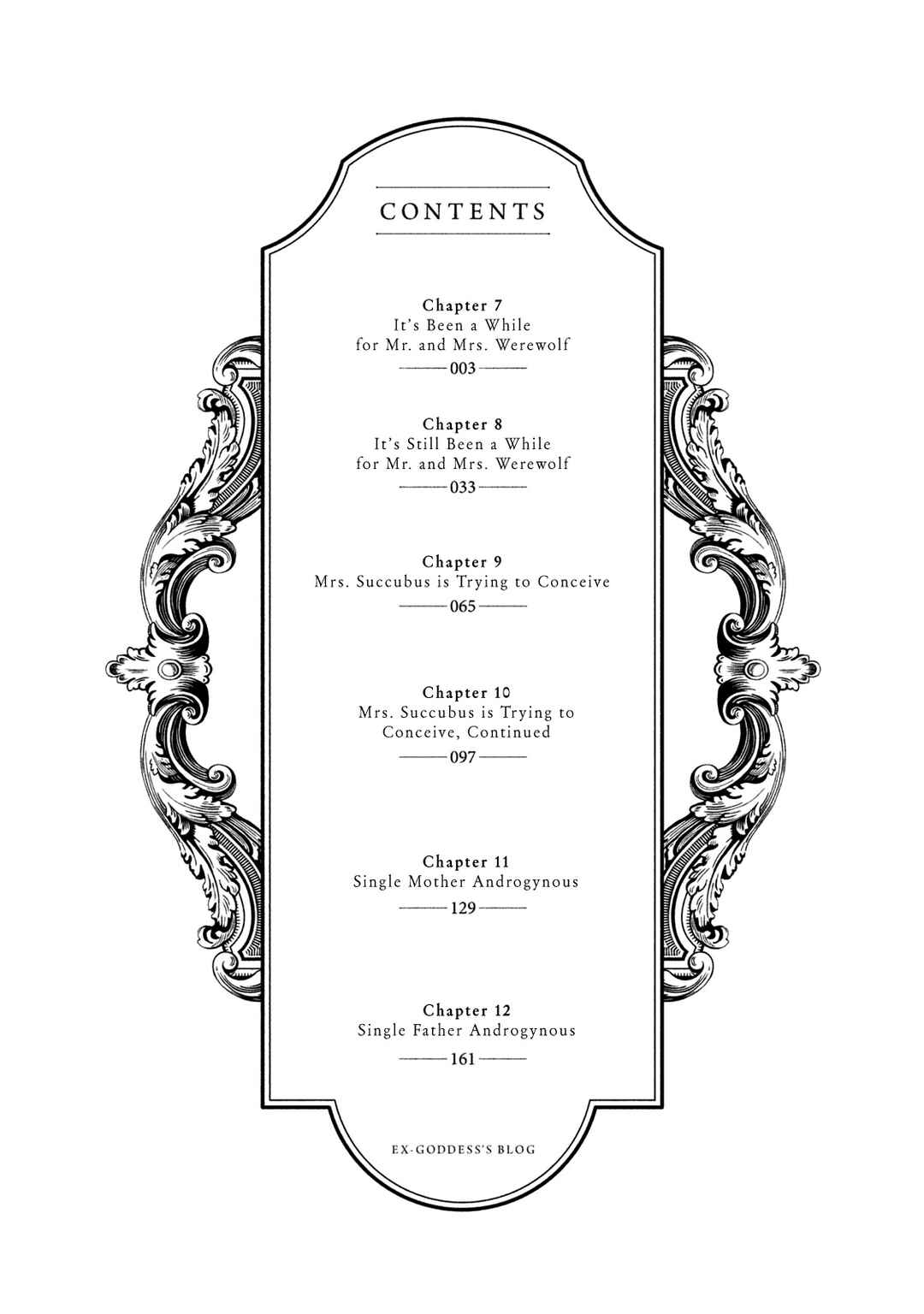 CONTENTS

Chapter 7
It's Been a While for Mr. and Mrs. Werewolf
003

Chapter 8
It's Still Been a While for Mr. and Mrs. Werewolf
033

Chapter 9
Mrs. Succubus is Trying to Conceive
065

Chapter 10
Mrs. Succubus is Trying to Conceive, Continued
097

Chapter 11
Single Mother Androgynous
129

Chapter 12
Single Father Androgynous
161

EX-GODDESS'S BLOG